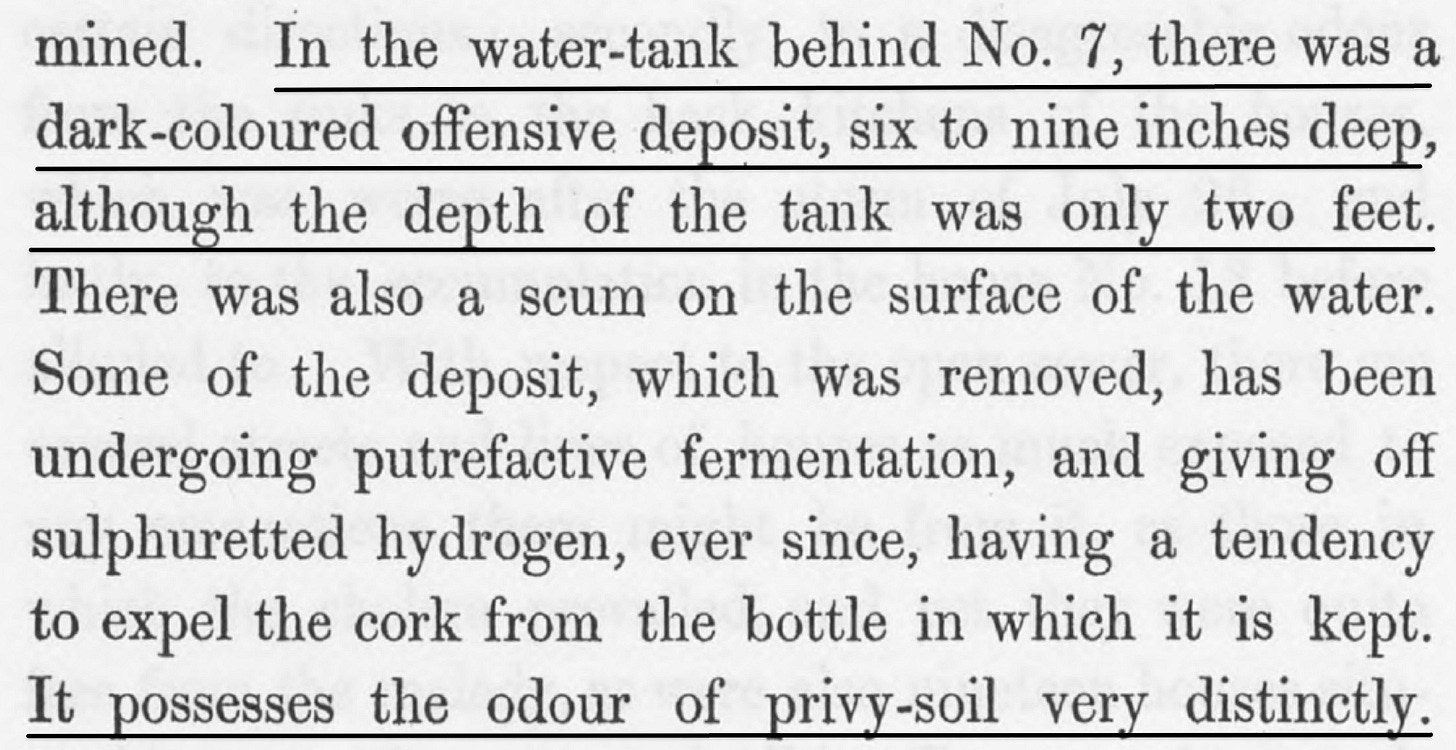 mined. In the water-tank behind No. 7, there was a dark-coloured offensive deposit, six to nine inches deep, although the depth of the tank was only two feet. There was also a scum on the surface of the water. Some of the deposit, which was removed, has been undergoing putrefactive fermentation, and giving off sulphuretted hydrogen, ever since, having a tendency to expel the cork from the bottle in which it is kept. It possesses the odour of privy-soil very distinctly.